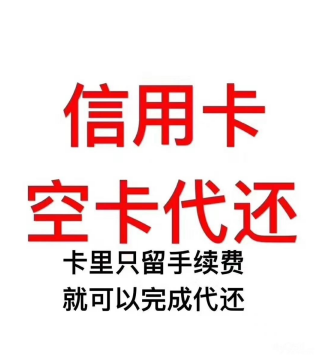 信用卡
空卡代还

卡里只留手续费
就可以完成代还